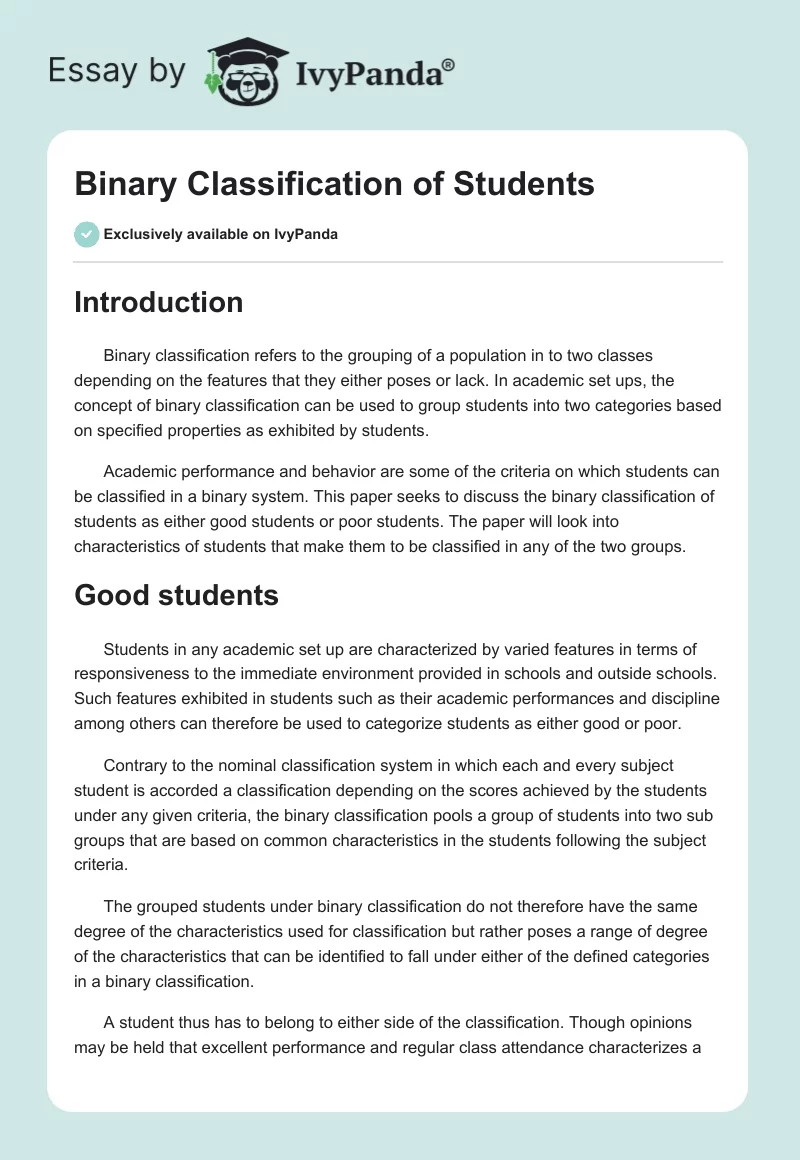 Essay by IvyPanda®

Binary Classification of Students

Exclusively available on IvyPanda

Introduction

Binary classification refers to the grouping of a population in to two classes depending on the features that they either poses or lack. In academic set ups, the concept of binary classification can be used to group students into two categories based on specified properties as exhibited by students.

Academic performance and behavior are some of the criteria on which students can be classified in a binary system. This paper seeks to discuss the binary classification of students as either good students or poor students. The paper will look into characteristics of students that make them to be classified in any of the two groups.

Good students

Students in any academic set up are characterized by varied features in terms of responsiveness to the immediate environment provided in schools and outside schools. Such features exhibited in students such as their academic performances and discipline among others can therefore be used to categorize students as either good or poor.

Contrary to the nominal classification system in which each and every subject student is accorded a classification depending on the scores achieved by the students under any given criteria, the binary classification pools a group of students into two sub groups that are based on common characteristics in the students following the subject criteria.

The grouped students under binary classification do not therefore have the same degree of the characteristics used for classification but rather poses a range of degree of the characteristics that can be identified to fall under either of the defined categories in a binary classification.

A student thus has to belong to either side of the classification. Though opinions may be held that excellent performance and regular class attendance characterizes a